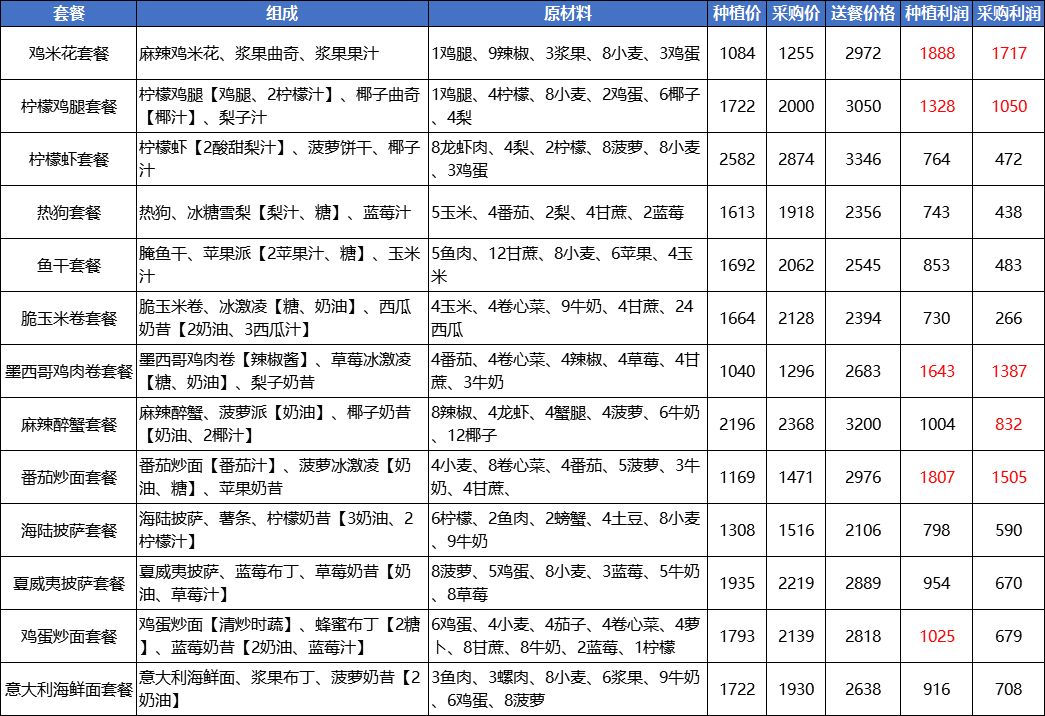 | 套餐 | 组成 | 原材料 | 种植价 | 采购价 | 送餐价格 | 种植利润 | 采购利润 |
|---|---|---|---|---|---|---|---|
| 鸡米花套餐 | 麻辣鸡米花、浆果曲奇、浆果果汁 | 1鸡腿、9辣椒、3浆果、8小麦、3鸡蛋 | 1084 | 1255 | 2972 | 1888 | 1717 |
| 柠檬鸡腿套餐 | 柠檬鸡腿【鸡腿、2柠檬汁】、椰子曲奇【椰汁】、梨子汁 | 1鸡腿、4柠檬、8小麦、2鸡蛋、6椰子、4梨 | 1722 | 2000 | 3050 | 1328 | 1050 |
| 柠檬虾套餐 | 柠檬虾【2酸甜梨汁】、菠萝饼干、椰子汁 | 8龙虾肉、4梨、2柠檬、8菠萝、8小麦、3鸡蛋 | 2582 | 2874 | 3346 | 764 | 472 |
| 热狗套餐 | 热狗、冰糖雪梨【梨汁、糖】、蓝莓汁 | 5玉米、4番茄、2梨、4甘蔗、2蓝莓 | 1613 | 1918 | 2356 | 743 | 438 |
| 鱼干套餐 | 腌鱼干、苹果派【2苹果汁、糖】、玉米汁 | 5鱼肉、12甘蔗、8小麦、6苹果、4玉米 | 1692 | 2062 | 2545 | 853 | 483 |
| 脆玉米卷套餐 | 脆玉米卷、冰激凌【糖、奶油】、西瓜奶昔【2奶油、3西瓜汁】 | 4玉米、4卷心菜、9牛奶、4甘蔗、24西瓜 | 1664 | 2128 | 2394 | 730 | 266 |
| 墨西哥鸡肉卷套餐 | 墨西哥鸡肉卷【辣椒酱】、草莓冰激凌【糖、奶油】、梨子奶昔 | 4番茄、4卷心菜、4辣椒、4草莓、4甘蔗、3牛奶 | 1040 | 1296 | 2683 | 1643 | 1387 |
| 麻辣醉蟹套餐 | 麻辣醉蟹、菠萝派【奶油】、椰子奶昔【奶油、2椰汁】 | 8辣椒、4龙虾、4蟹腿、4菠萝、6牛奶、12椰子 | 2196 | 2368 | 3200 | 1004 | 832 |
| 番茄炒面套餐 | 番茄炒面【番茄汁】、菠萝冰激凌【奶油、糖】、苹果奶昔 | 4小麦、8卷心菜、4番茄、5菠萝、3牛奶、4甘蔗、 | 1169 | 1471 | 2976 | 1807 | 1505 |
| 海陆披萨套餐 | 海陆披萨、薯条、柠檬奶昔【3奶油、2柠檬汁】 | 6柠檬、2鱼肉、2螃蟹、4土豆、8小麦、9牛奶 | 1308 | 1516 | 2106 | 798 | 590 |
| 夏威夷披萨套餐 | 夏威夷披萨、蓝莓布丁、草莓奶昔【奶油、草莓汁】 | 8菠萝、5鸡蛋、8小麦、3蓝莓、5牛奶、8草莓 | 1935 | 2219 | 2889 | 954 | 670 |
| 鸡蛋炒面套餐 | 鸡蛋炒面【清炒时蔬】、蜂蜜布丁【2糖】、蓝莓奶昔【2奶油、蓝莓汁】 | 6鸡蛋、4小麦、4茄子、4卷心菜、4萝卜、8甘蔗、8牛奶、2蓝莓、1柠檬 | 1793 | 2139 | 2818 | 1025 | 679 |
| 意大利海鲜面套餐 | 意大利海鲜面、浆果布丁、菠萝奶昔【2奶油】 | 3鱼肉、3螺肉、8小麦、6浆果、9牛奶、6鸡蛋、8菠萝 | 1722 | 1930 | 2638 | 916 | 708 |